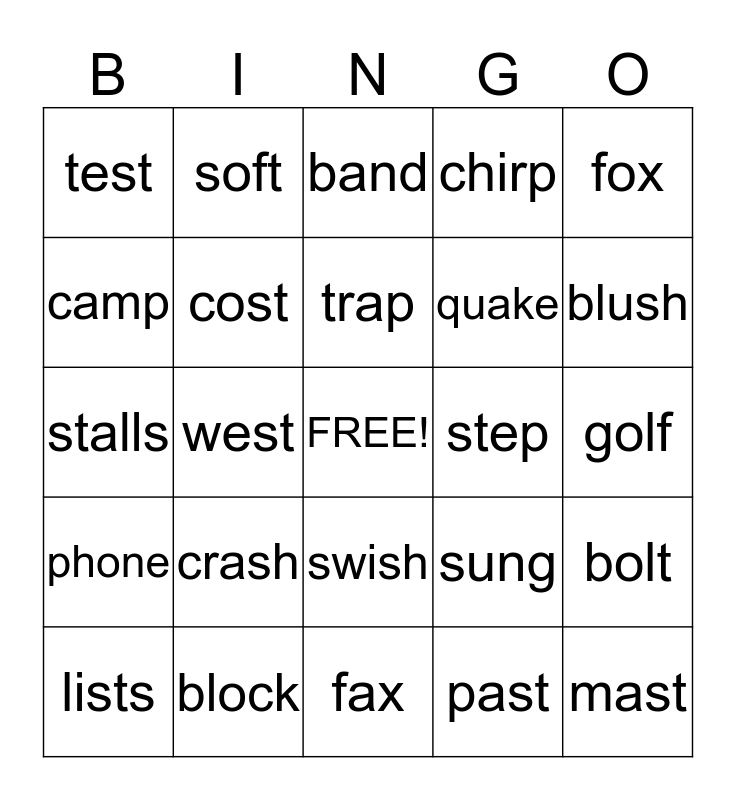 | B | I | N | G | O |
|---|---|---|---|---|
| test | soft | band | chirp | fox |
| camp | cost | trap | quake | blush |
| stalls | west | FREE! | step | golf |
| phone | crash | swish | sung | bolt |
| lists | block | fax | past | mast |